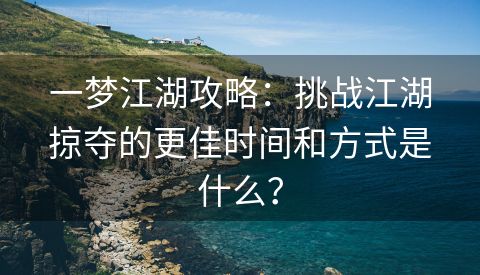 一梦江湖攻略：挑战江湖掠夺的更佳时间和方式是什么？